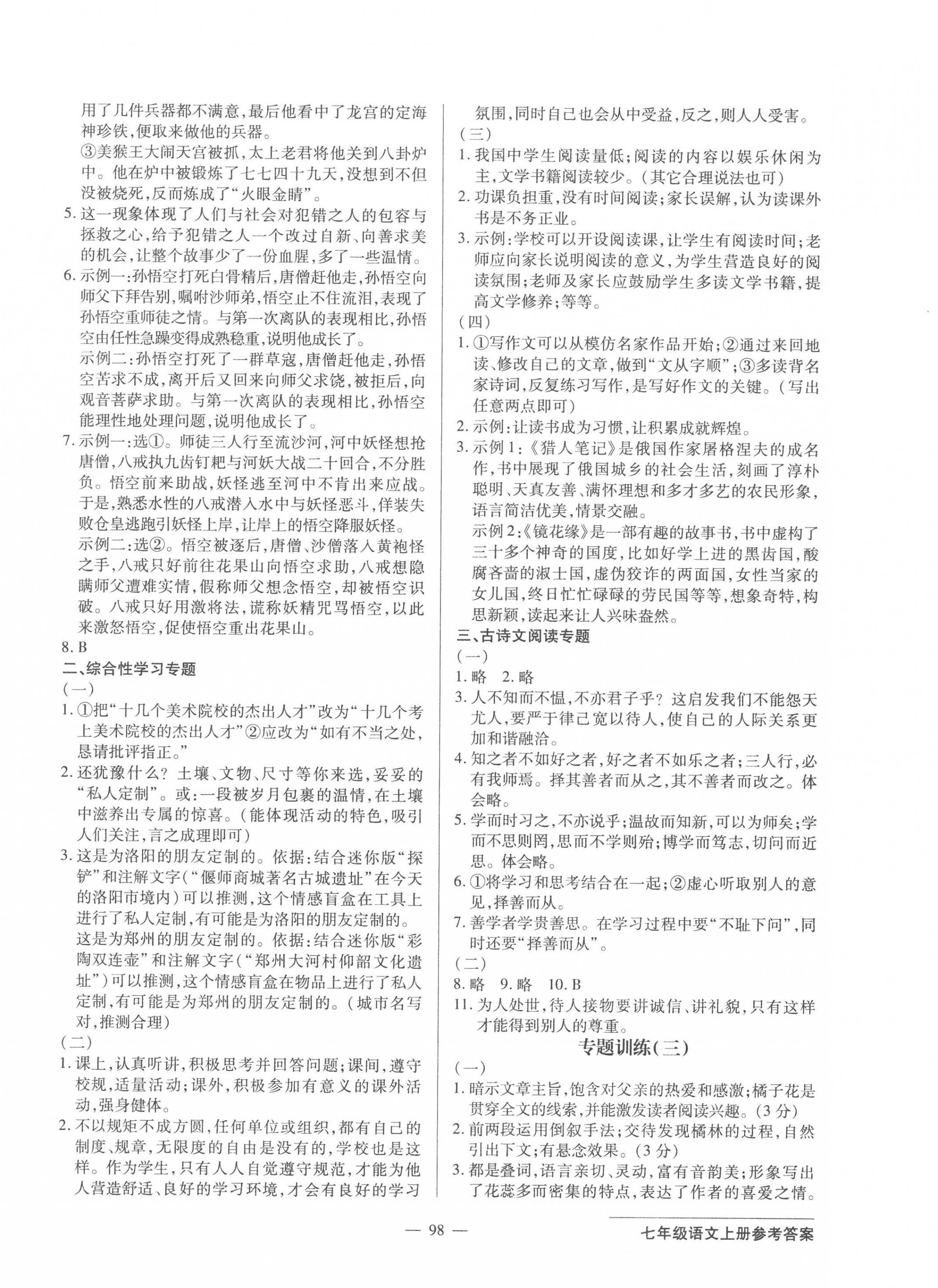 用了几件兵器都不满意，最后他看中了龙宫的定海神珍铁，便取来做他的兵器。

③美猴王大闹天宫被抓，太上老君将他关到八卦炉中。他在炉中被锻炼了七七四十九天，没想到不但没被烧死，反而炼成了“火眼金睛”。

5. 这一现象体现了人们与社会对犯错之人的包容与拯救之心，给予犯错之人一个改过自新、向善求美的机会，让整个故事少了一份血腥，多了一些温情。

6. 示例一：孙悟空打死白骨精后，唐僧赶他走，孙悟空向师父下拜告别，嘱咐沙师弟，悟空止不住流泪，表现了孙悟空重师徒之情。与第一次离队的表现相比，孙悟空由任性急躁变得成熟稳重，说明他成长了。

示例二：孙悟空打死了一群草寇，唐僧赶他走，孙悟空苦求不成，离开后又回来向师父求饶，被拒后，向观音菩萨求助。与第一次离队的表现相比，孙悟空能理性地处理问题，说明他成长了。

7. 示例一：选①。师徒三人行至流沙河，河中妖怪想抢唐僧，八戒执九齿钉耙与河妖大战二十回合，不分胜负。悟空前来助战，妖怪逃至河中不肯出来应战。于是，熟悉水性的八戒潜入水中与妖怪恶斗，佯装失败仓皇逃跑引妖怪上岸，让岸上的悟空降服妖怪。

示例二：选②。悟空被逐后，唐僧、沙僧落入黄袍怪之手，八戒只好前往花果山向悟空求助，八戒想隐瞒师父遭难实情，假称师父想念悟空，却被悟空识破。八戒只好用激将法，谎称妖精咒骂悟空，以此来激怒悟空，促使悟空重出花果山。

8. B

二、综合性学习专题

（一）

1. ①把“十几个美术院校的杰出人才”改为“十几个考上美术院校的杰出人才”②应改为“如有不当之处，恳请批评指正。”

2. 还犹豫什么？土壤、文物、尺寸等你来选，妥妥的“私人定制”。或：一段被岁月包裹的温情，在土壤中滋养出专属的惊喜。（能体现活动的特色，吸引人们关注，言之成理即可）

3. 这是为洛阳的朋友定制的。依据：结合迷你版“探铲”和注解文字（“偃师商城著名古城遗址”在今天的洛阳市境内）可以推测，这个情感盲盒在工具上进行了私人定制，有可能是为洛阳的朋友定制的。

这是为郑州的朋友定制的。依据：结合迷你版“彩陶双连壶”和注解文字（“郑州大河村仰韶文化遗址”）可以推测，这个情感盲盒在物品上进行了私人定制，有可能是为郑州的朋友定制的。（城市名写对，推测合理）

（二）

1. 课上，认真听讲，积极思考并回答问题；课间，遵守校规，适量活动；课外，积极参加有意义的课外活动，强身健体。

2. 不以规矩不成方圆，任何单位或组织，都有自己的制度、规章，无限度的自由是没有的，学校也是这样。作为学生，只有人人自觉遵守规范，才能为他人营造舒适、良好的学习环境，才会有良好的学习氛围，同时自己也会从中受益，反之，则人人受害。

（三）

1. 我国中学生阅读量低；阅读的内容以娱乐休闲为主，文学书籍阅读较少。（其它合理说法也可）

2. 功课负担重，没有时间阅读；家长误解，认为读课外书是不务正业。

3. 示例：学校可以开设阅读课，让学生有阅读时间；老师应向家长说明阅读的意义，为学生营造良好的阅读氛围；老师及家长应鼓励学生多读文学书籍，提高文学修养；等等。

（四）

1. ①写作文可以从模仿名家作品开始；②通过来回地读、修改自己的文章，做到“文从字顺”；③多读背名家诗词，反复练习写作，是写好作文的关键。（写出任意两点即可）

2. 示例：让读书成为习惯，让积累成就辉煌。

3. 示例1：《猎人笔记》是俄国作家屠格涅夫的成名作，书中展现了俄国城乡的社会生活，刻画了淳朴聪明、天真友善、满怀理想和多才多艺的农民形象，语言简洁优美，情景交融。

示例2：《镜花缘》是一部有趣的故事书，书中虚构了三十多个神奇的国度，比如好学上进的黑齿国，酸腐吝啬的淑士国，虚伪狡诈的两面国，女性当家的女儿国，终日忙忙碌碌的劳民国等等，想象奇特，构思新颖，读起来让人兴味盎然。

三、古诗文阅读专题

（一）

1. 略　2. 略

3. 人不知而不愠，不亦君子乎？这启发我们不能怨天尤人，要严于律己宽以待人，使自己的人际关系更加和谐融洽。

4. 知之者不如好之者，好之者不如乐之者；三人行，必有我师焉。择其善者而从之，其不善者而改之。体会略。

5. 学而时习之，不亦说乎；温故而知新，可以为师矣；学而不思则罔，思而不学则殆；博学而笃志，切问而近思。体会略。

6. ①将学习和思考结合在一起；②虚心听取别人的意见，择善而从。

7. 善学者学贵善思。在学习过程中要“不耻下问”，同时还要“择善而从”。

（二）

8. 略　9. 略　10. B

11. 为人处世，待人接物要讲诚信、讲礼貌，只有这样才能得到别人的尊重。

专题训练（三）

（一）

1. 暗示文章主旨，饱含对父亲的热爱和感激；橘子花是贯穿全文的线索，并能激发读者阅读兴趣。（3分）

2. 前两段运用倒叙手法；交待发现橘林的过程，自然引出下文；有悬念效果。（3分）

3. 都是叠词，语言亲切、灵动，富有音韵美；形象写出了花蕊多而密集的特点，表达了作者的喜爱之情。

— 98 —

七年级语文上册参考答案